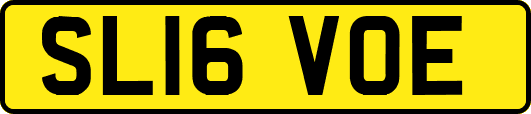 SL16 VOE